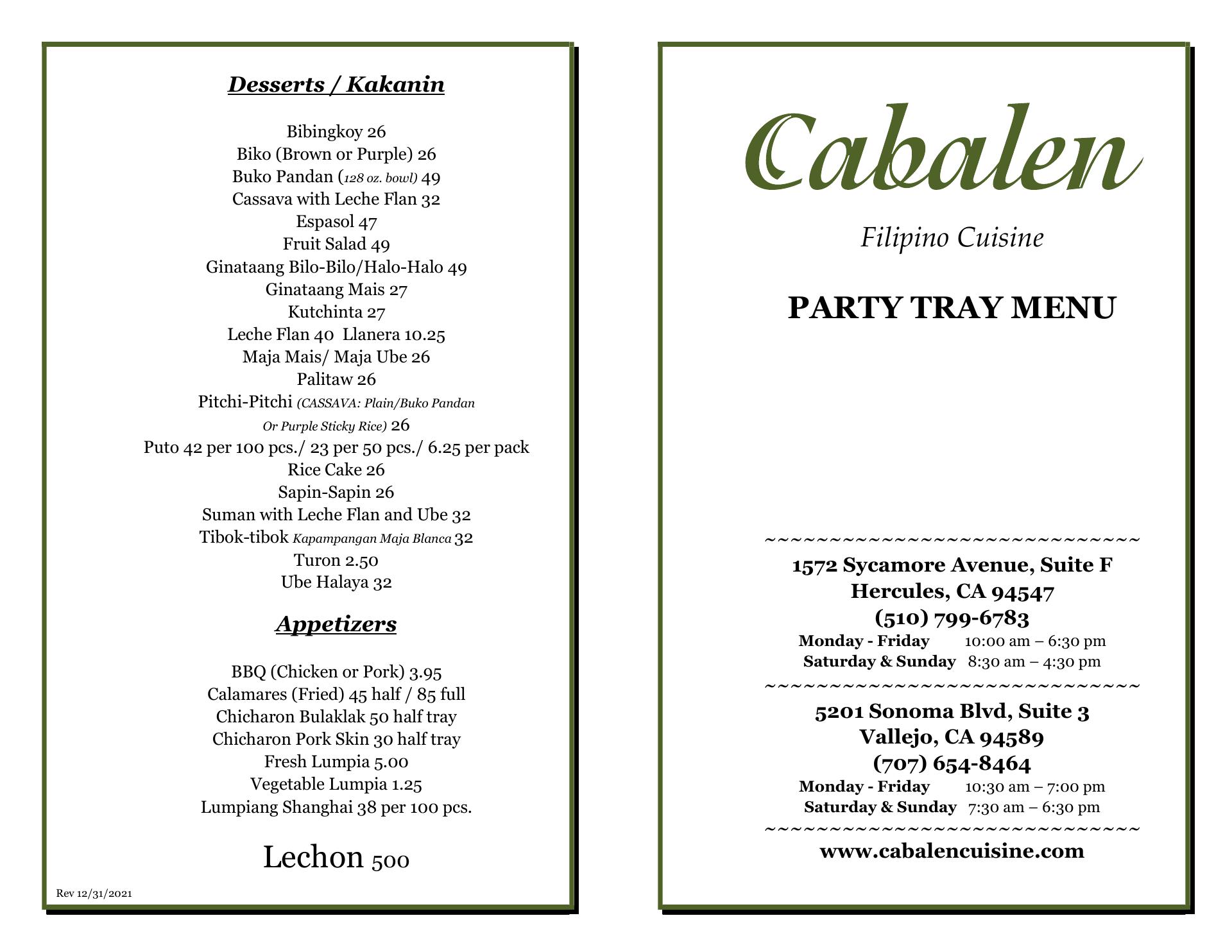 Desserts / Kakanin

Bibingkoy 26
Biko (Brown or Purple) 26
Buko Pandan (128 oz. bowl) 49
Cassava with Leche Flan 32
Espasol 47
Fruit Salad 49
Ginataang Bilo-Bilo/Halo-Halo 49
Ginataang Mais 27
Kutchinta 27
Leche Flan 40 Llanera 10.25
Maja Mais/ Maja Ube 26
Palitaw 26
Pitchi-Pitchi (CASSAVA: Plain/Buko Pandan Or Purple Sticky Rice) 26
Puto 42 per 100 pcs./ 23 per 50 pcs./ 6.25 per pack
Rice Cake 26
Sapin-Sapin 26
Suman with Leche Flan and Ube 32
Tibok-tibok Kapampangan Maja Blanca 32
Turon 2.50
Ube Halaya 32

Appetizers

BBQ (Chicken or Pork) 3.95
Calamares (Fried) 45 half / 85 full
Chicharon Bulaklak 50 half tray
Chicharon Pork Skin 30 half tray
Fresh Lumpia 5.00
Vegetable Lumpia 1.25
Lumpiang Shanghai 38 per 100 pcs.

Lechon 500

Rev 12/31/2021

Cabalen

Filipino Cuisine

PARTY TRAY MENU

~~~~~~~~~~~~~~~~~~~~~~~~~~~~~~
1572 Sycamore Avenue, Suite F
Hercules, CA 94547
(510) 799-6783
Monday - Friday 10:00 am – 6:30 pm
Saturday & Sunday 8:30 am – 4:30 pm
~~~~~~~~~~~~~~~~~~~~~~~~~~~~~~
5201 Sonoma Blvd, Suite 3
Vallejo, CA 94589
(707) 654-8464
Monday - Friday 10:30 am – 7:00 pm
Saturday & Sunday 7:30 am – 6:30 pm
~~~~~~~~~~~~~~~~~~~~~~~~~~~~~~
www.cabalencuisine.com